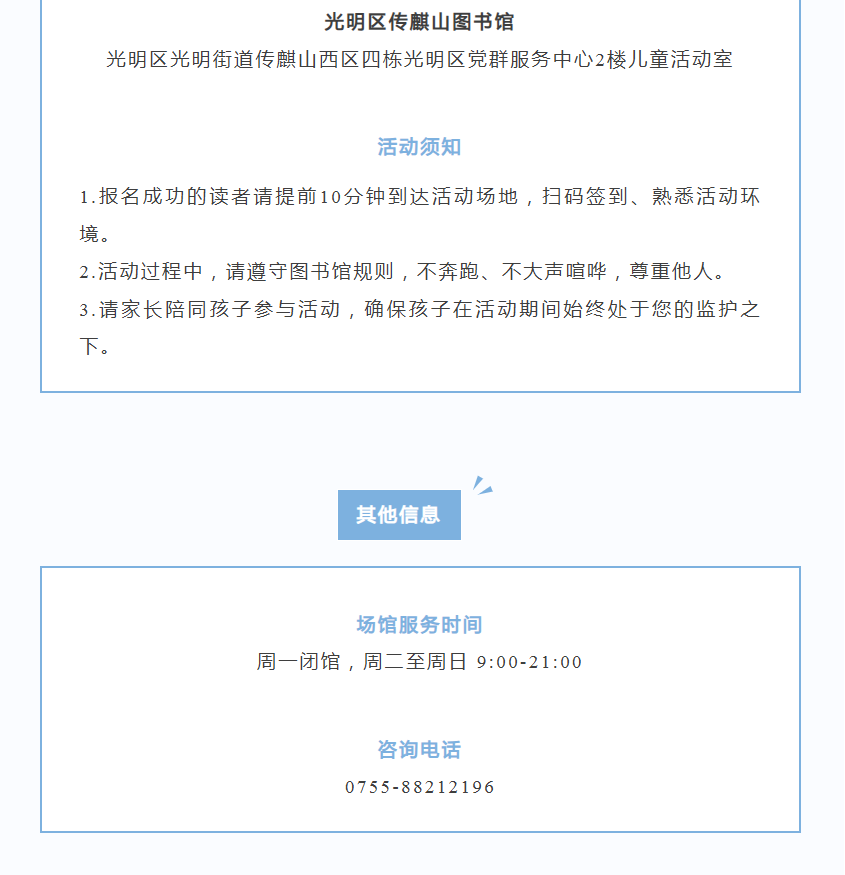 光明区传麒山图书馆

光明区光明街道传麒山西区四栋光明区党群服务中心2楼儿童活动室

活动须知

1.报名成功的读者请提前10分钟到达活动场地，扫码签到、熟悉活动环境。

2.活动过程中，请遵守图书馆规则，不奔跑、不大声喧哗，尊重他人。

3.请家长陪同孩子参与活动，确保孩子在活动期间始终处于您的监护之下。

其他信息

场馆服务时间

周一闭馆，周二至周日 9:00-21:00

咨询电话

0755-88212196